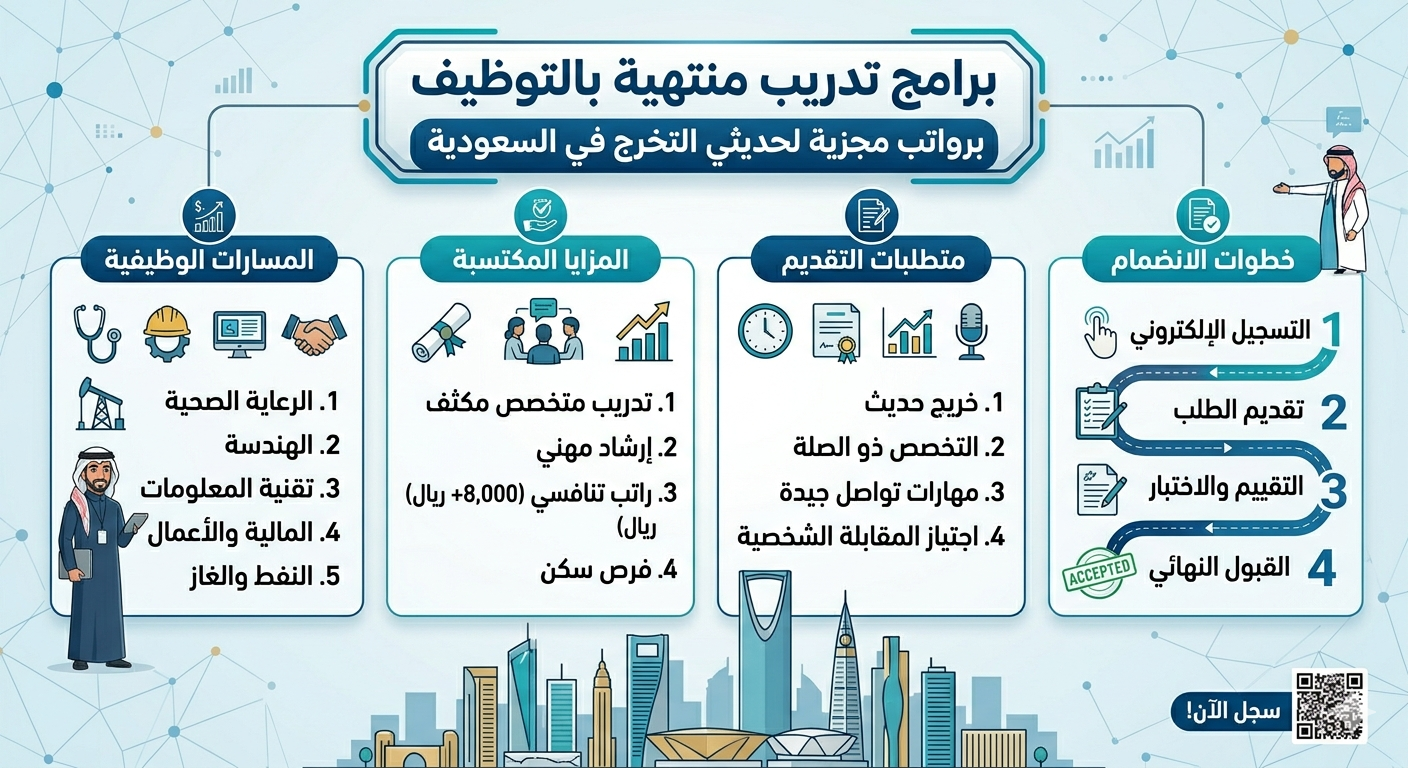 برامج تدريب منتهية بالتوظيف
برواتب مجزية لحديثي التخرج في السعودية

خطوات الانضمام
1 التسجيل الإلكتروني
2 تقديم الطلب
3 التقييم والاختبار
4 القبول النهائي
ACCEPTED

متطلبات التقديم
1. خريج حديث
2. التخصص ذو الصلة
3. مهارات تواصل جيدة
4. اجتياز المقابلة الشخصية

المزايا المكتسبة
1. تدريب متخصص مكثف
2. إرشاد مهني
3. راتب تنافسي (8,000+ ريال) ريال)
4. فرص سكن

المسارات الوظيفية
1. الرعاية الصحية
2. الهندسة
3. تقنية المعلومات
4. المالية والأعمال
5. النفط والغاز

سجل الآن!